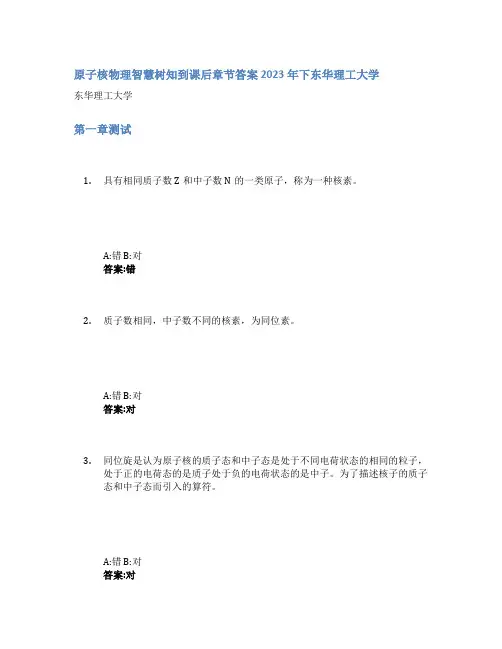 原子核物理智慧树知到课后章节答案2023年下东华理工大学

东华理工大学

第一章测试

1. 具有相同质子数Z和中子数N的一类原子，称为一种核素。

A:错 B:对
答案:错

2. 质子数相同，中子数不同的核素，为同位素。

A:错 B:对
答案:对

3. 同位旋是认为原子核的质子态和中子态是处于不同电荷状态的相同的粒子，处于正的电荷态的是质子处于负的电荷状态的是中子。为了描述核子的质子态和中子态而引入的算符。

A:错 B:对
答案:对